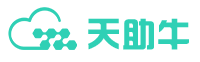 天助牛